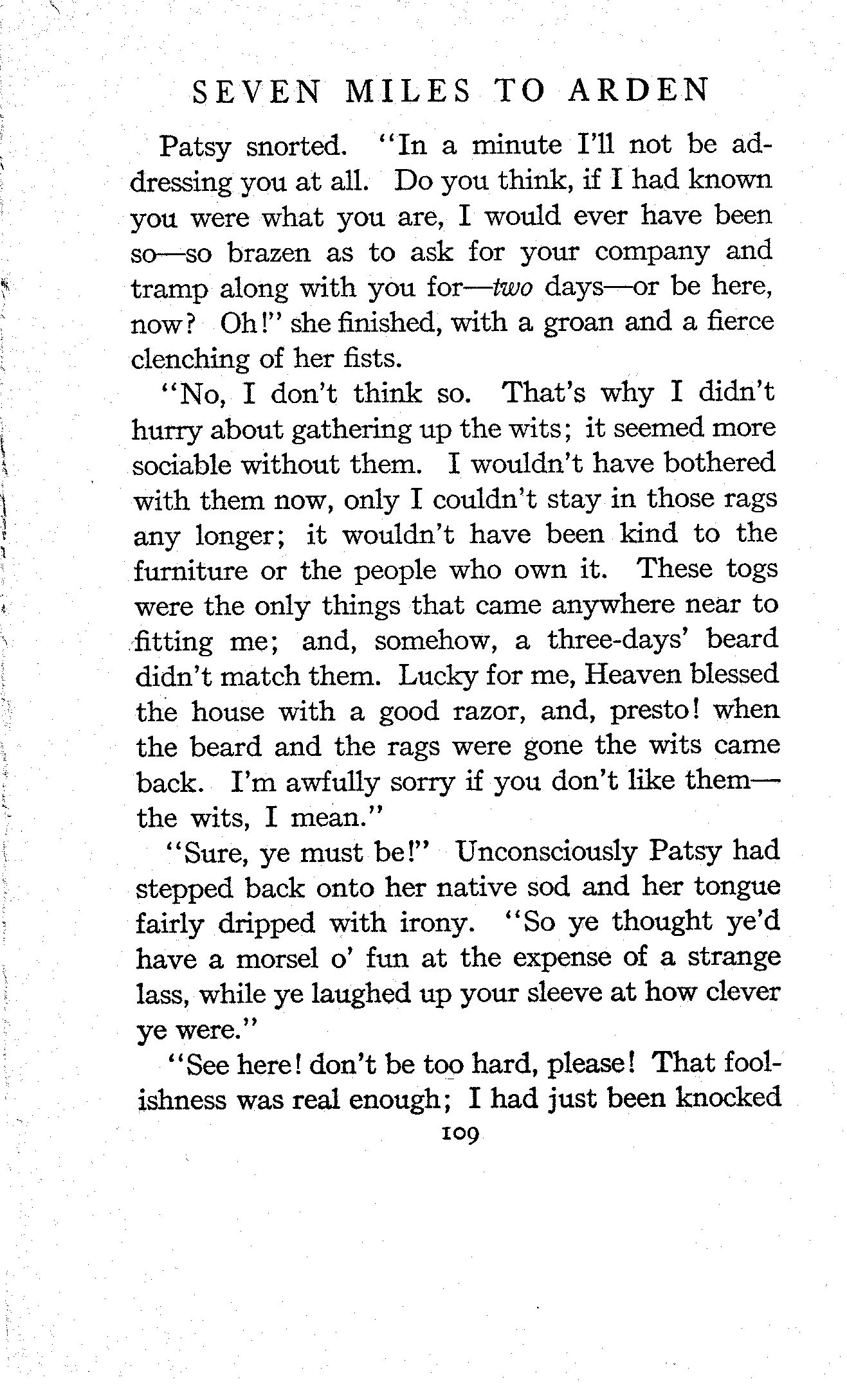 SEVEN MILES TO ARDEN

Patsy snorted. "In a minute I'll not be addressing you at all. Do you think, if I had known you were what you are, I would ever have been so—so brazen as to ask for your company and tramp along with you for—two days—or be here, now? Oh!" she finished, with a groan and a fierce clenching of her fists.

"No, I don't think so. That's why I didn't hurry about gathering up the wits; it seemed more sociable without them. I wouldn't have bothered with them now, only I couldn't stay in those rags any longer; it wouldn't have been kind to the furniture or the people who own it. These togs were the only things that came anywhere near to fitting me; and, somehow, a three-days' beard didn't match them. Lucky for me, Heaven blessed the house with a good razor, and, presto! when the beard and the rags were gone the wits came back. I'm awfully sorry if you don't like them—the wits, I mean."

"Sure, ye must be!" Unconsciously Patsy had stepped back onto her native sod and her tongue fairly dripped with irony. "So ye thought ye'd have a morsel o' fun at the expense of a strange lass, while ye laughed up your sleeve at how clever ye were."

"See here! don't be too hard, please! That foolishness was real enough; I had just been knocked

109